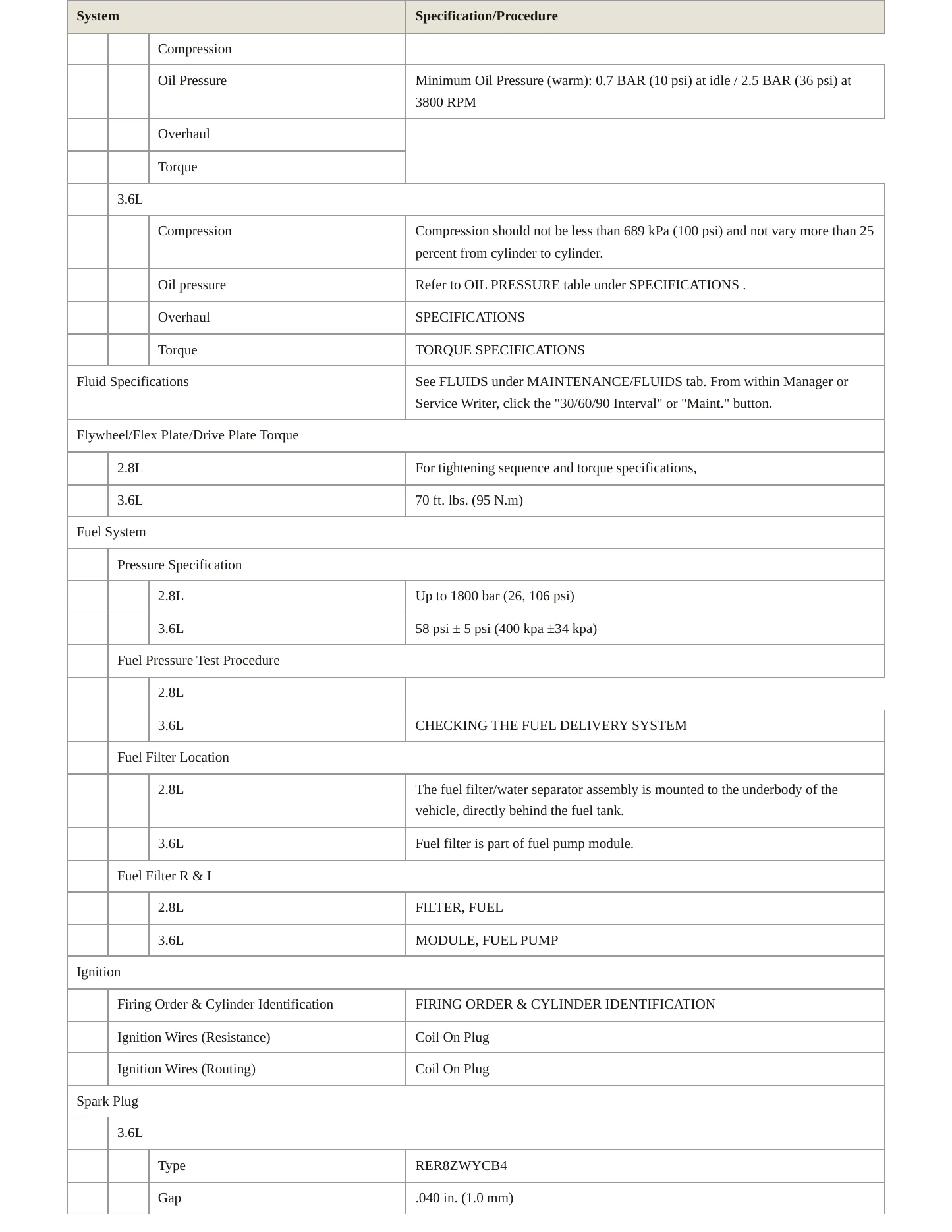 | System | | | Specification/Procedure |
|---|---|---|---|
| | | Compression | |
| | | Oil Pressure | Minimum Oil Pressure (warm): 0.7 BAR (10 psi) at idle / 2.5 BAR (36 psi) at 3800 RPM |
| | | Overhaul | |
| | | Torque | |
| | 3.6L | | |
| | | Compression | Compression should not be less than 689 kPa (100 psi) and not vary more than 25 percent from cylinder to cylinder. |
| | | Oil pressure | Refer to OIL PRESSURE table under SPECIFICATIONS . |
| | | Overhaul | SPECIFICATIONS |
| | | Torque | TORQUE SPECIFICATIONS |
| Fluid Specifications | | | See FLUIDS under MAINTENANCE/FLUIDS tab. From within Manager or Service Writer, click the "30/60/90 Interval" or "Maint." button. |
| Flywheel/Flex Plate/Drive Plate Torque | | | |
| | 2.8L | | For tightening sequence and torque specifications, |
| | 3.6L | | 70 ft. lbs. (95 N.m) |
| Fuel System | | | |
| | Pressure Specification | | |
| | | 2.8L | Up to 1800 bar (26, 106 psi) |
| | | 3.6L | 58 psi ± 5 psi (400 kpa ±34 kpa) |
| | Fuel Pressure Test Procedure | | |
| | | 2.8L | |
| | | 3.6L | CHECKING THE FUEL DELIVERY SYSTEM |
| | Fuel Filter Location | | |
| | | 2.8L | The fuel filter/water separator assembly is mounted to the underbody of the vehicle, directly behind the fuel tank. |
| | | 3.6L | Fuel filter is part of fuel pump module. |
| | Fuel Filter R & I | | |
| | | 2.8L | FILTER, FUEL |
| | | 3.6L | MODULE, FUEL PUMP |
| Ignition | | | |
| | Firing Order & Cylinder Identification | | FIRING ORDER & CYLINDER IDENTIFICATION |
| | Ignition Wires (Resistance) | | Coil On Plug |
| | Ignition Wires (Routing) | | Coil On Plug |
| Spark Plug | | | |
| | 3.6L | | |
| | | Type | RER8ZWYCB4 |
| | | Gap | .040 in. (1.0 mm) |